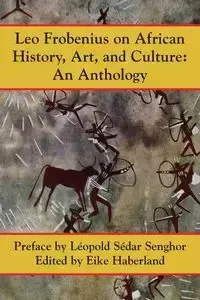 Leo Frobenius on African History, Art, and Culture: An Anthology

Preface by Léopold Sédar Senghor
Edited by Eike Haberland